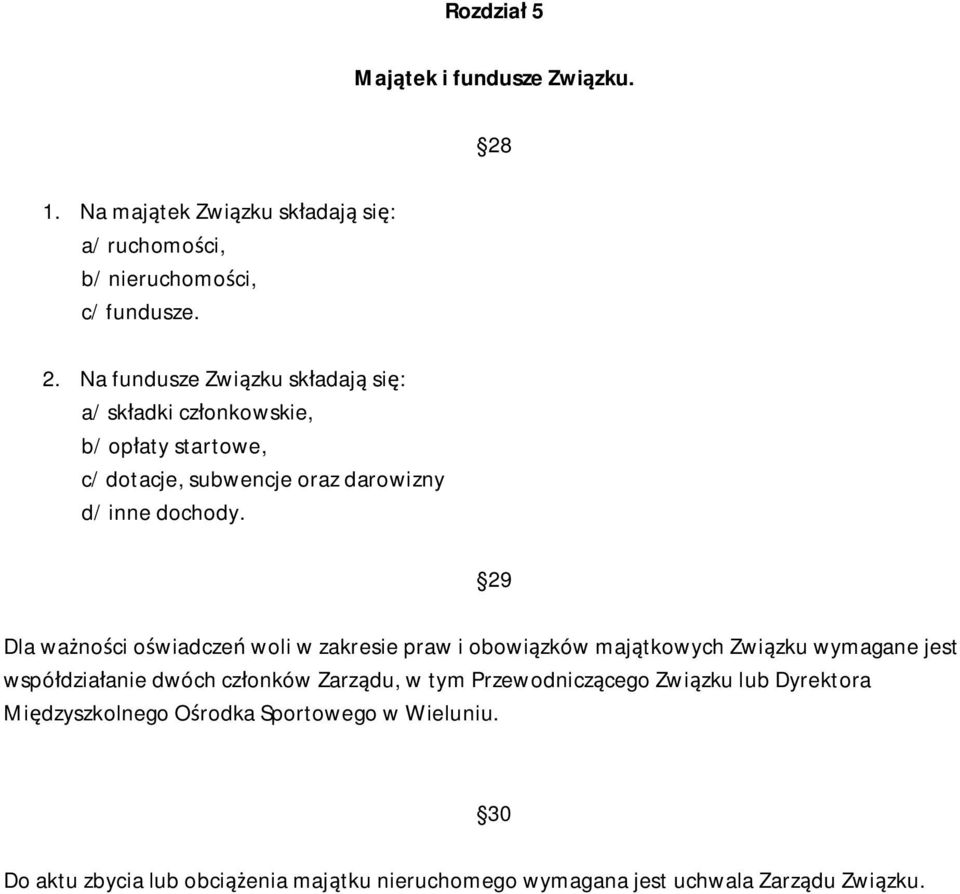 Rozdział 5

Majątek i fundusze Związku.

§28

1. Na majątek Związku składają się:
a/ ruchomości,
b/ nieruchomości,
c/ fundusze.

2. Na fundusze Związku składają się:
a/ składki członkowskie,
b/ opłaty startowe,
c/ dotacje, subwencje oraz darowizny
d/ inne dochody.

§29

Dla ważności oświadczeń woli w zakresie praw i obowiązków majątkowych Związku wymagane jest współdziałanie dwóch członków Zarządu, w tym Przewodniczącego Związku lub Dyrektora Międzyszkolnego Ośrodka Sportowego w Wieluniu.

§30

Do aktu zbycia lub obciążenia majątku nieruchomego wymagana jest uchwala Zarządu Związku.